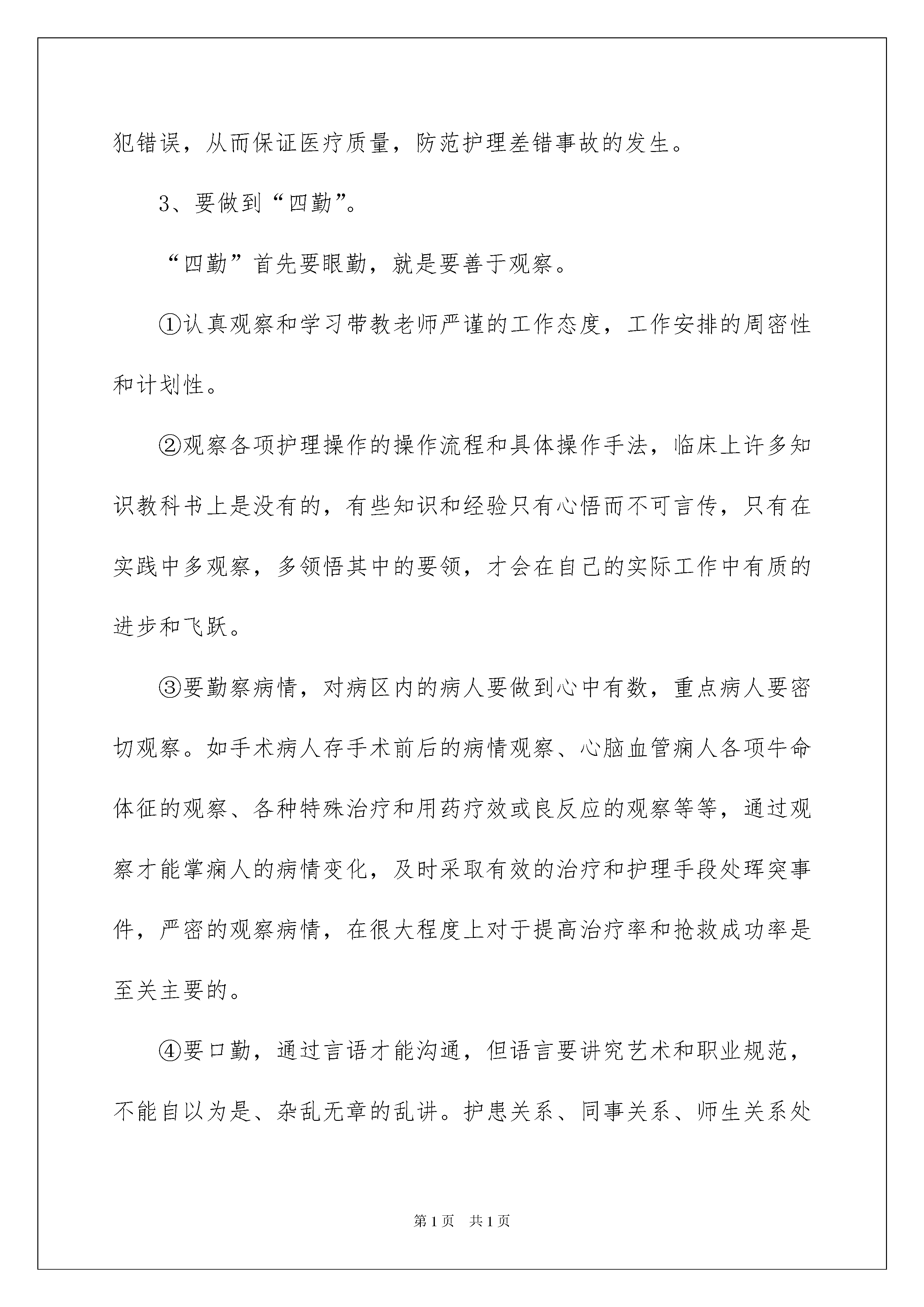 犯错误，从而保证医疗质量，防范护理差错事故的发生。

3、要做到“四勤”。

“四勤”首先要眼勤，就是要善于观察。

①认真观察和学习带教老师严谨的工作态度，工作安排的周密性和计划性。

②观察各项护理操作的操作流程和具体操作手法，临床上许多知识教科书上是没有的，有些知识和经验只有心悟而不可言传，只有在实践中多观察，多领悟其中的要领，才会在自己的实际工作中有质的进步和飞跃。

③要勤察病情，对病区内的病人要做到心中有数，重点病人要密切观察。如手术病人存手术前后的病情观察、心脑血管痫人各项牛命体征的观察、各种特殊治疗和用药疗效或良反应的观察等等，通过观察才能掌痫人的病情变化，及时采取有效的治疗和护理手段处珲突事件，严密的观察病情，在很大程度上对于提高治疗率和抢救成功率是至关主要的。

④要口勤，通过言语才能沟通，但语言要讲究艺术和职业规范，不能自以为是、杂乱无章的乱讲。护患关系、同事关系、师生关系处

第1页 共1页